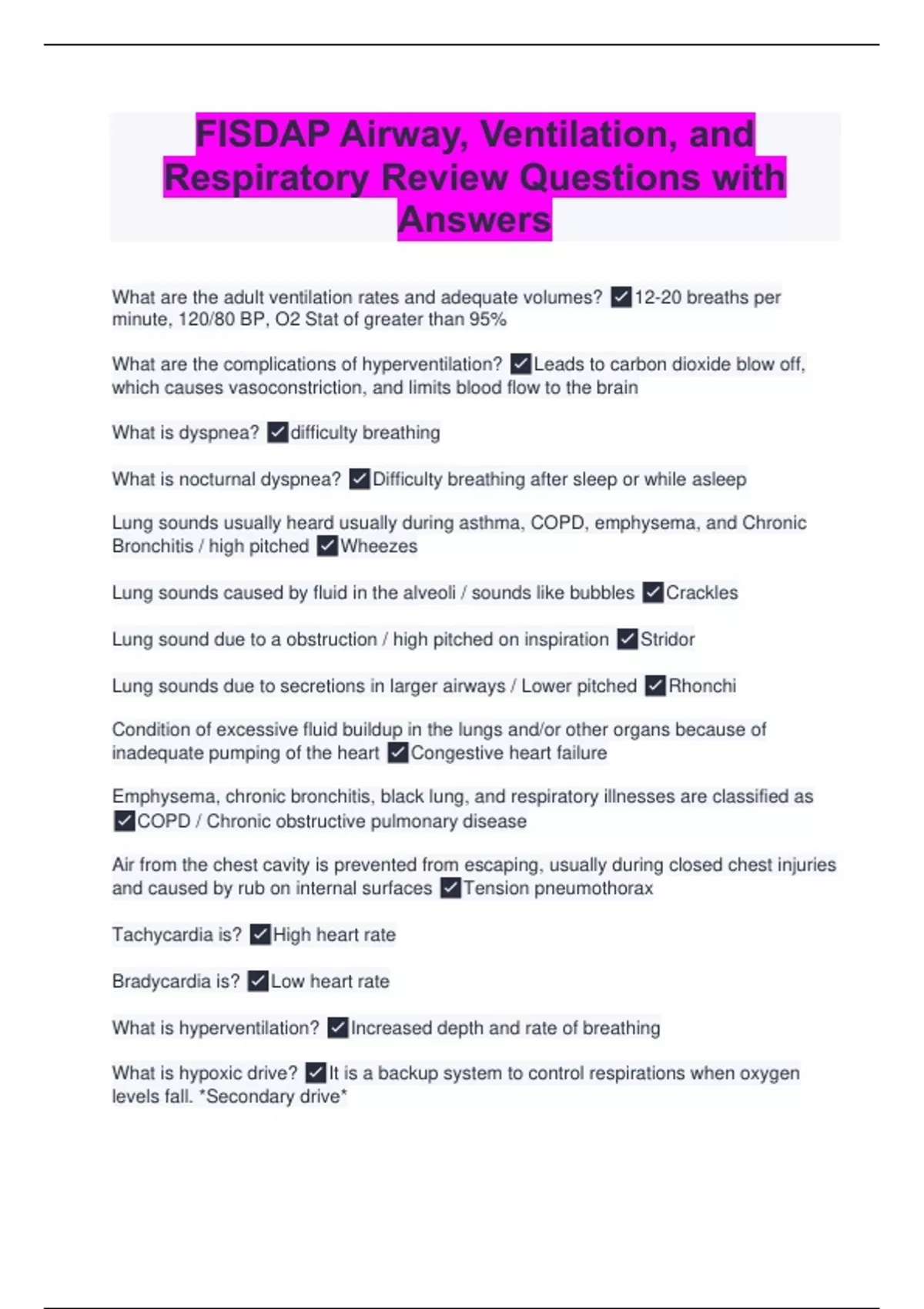 FISDAP Airway, Ventilation, and Respiratory Review Questions with Answers

What are the adult ventilation rates and adequate volumes? ✓12-20 breaths per minute, 120/80 BP, O2 Stat of greater than 95%

What are the complications of hyperventilation? ✓Leads to carbon dioxide blow off, which causes vasoconstriction, and limits blood flow to the brain

What is dyspnea? ✓difficulty breathing

What is nocturnal dyspnea? ✓Difficulty breathing after sleep or while asleep

Lung sounds usually heard usually during asthma, COPD, emphysema, and Chronic Bronchitis / high pitched ✓Wheezes

Lung sounds caused by fluid in the alveoli / sounds like bubbles ✓Crackles

Lung sound due to a obstruction / high pitched on inspiration ✓Stridor

Lung sounds due to secretions in larger airways / Lower pitched ✓Rhonchi

Condition of excessive fluid buildup in the lungs and/or other organs because of inadequate pumping of the heart ✓Congestive heart failure

Emphysema, chronic bronchitis, black lung, and respiratory illnesses are classified as ✓COPD / Chronic obstructive pulmonary disease

Air from the chest cavity is prevented from escaping, usually during closed chest injuries and caused by rub on internal surfaces ✓Tension pneumothorax

Tachycardia is? ✓High heart rate

Bradycardia is? ✓Low heart rate

What is hyperventilation? ✓Increased depth and rate of breathing

What is hypoxic drive? ✓It is a backup system to control respirations when oxygen levels fall. *Secondary drive*